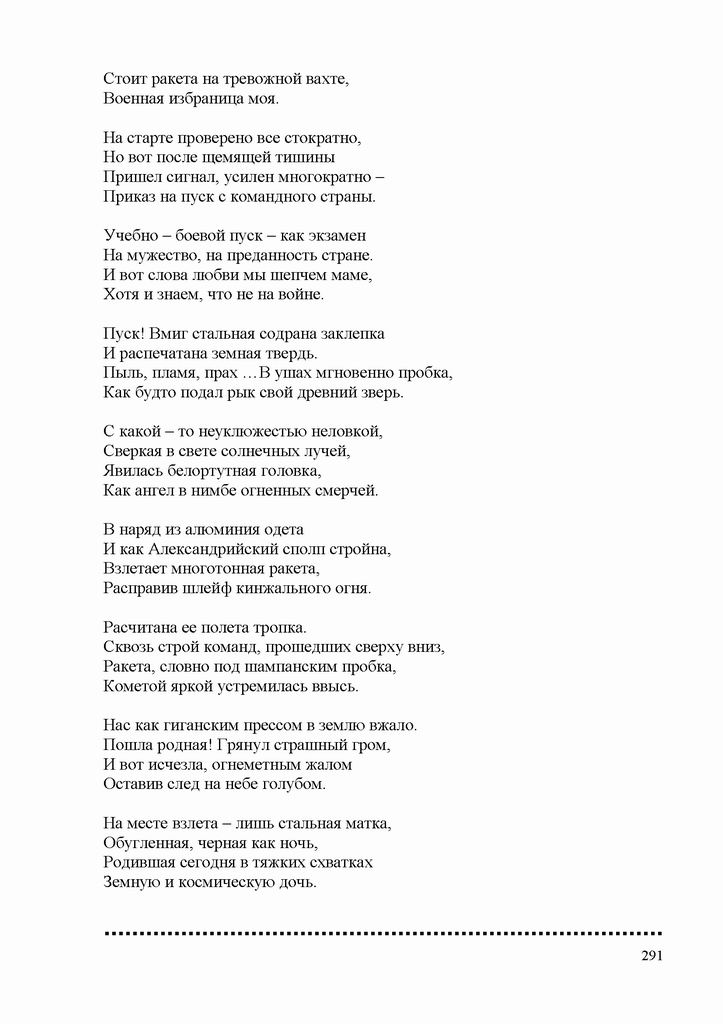 Стоит ракета на тревожной вахте,
Военная избраница моя.

На старте проверено все стократно,
Но вот после щемящей тишины
Пришел сигнал, усилен многократно –
Приказ на пуск с командного страны.

Учебно – боевой пуск – как экзамен
На мужество, на преданность стране.
И вот слова любви мы шепчем маме,
Хотя и знаем, что не на войне.

Пуск! Вмиг стальная содрана заклепка
И распечатана земная твердь.
Пыль, пламя, прах …В ушах мгновенно пробка,
Как будто подал рык свой древний зверь.

С какой – то неуклюжестью неловкой,
Сверкая в свете солнечных лучей,
Явилась белортутная головка,
Как ангел в нимбе огненных смерчей.

В наряд из алюминия одета
И как Александрийский сполп стройна,
Взлетает многотонная ракета,
Расправив шлейф кинжального огня.

Расчитана ее полета тропка.
Сквозь строй команд, прошедших сверху вниз,
Ракета, словно под шампанским пробка,
Кометой яркой устремилась ввысь.

Нас как гиганским прессом в землю вжало.
Пошла родная! Грянул страшный гром,
И вот исчезла, огнеметным жалом
Оставив след на небе голубом.

На месте взлета – лишь стальная матка,
Обугленная, черная как ночь,
Родившая сегодня в тяжких схватках
Земную и космическую дочь.

291